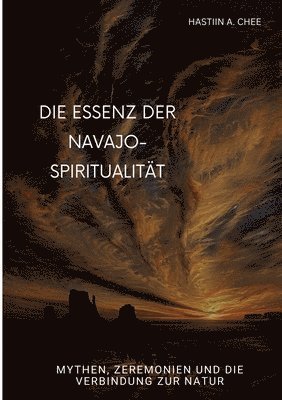 HASTIIN A. CHEE

DIE ESSENZ DER NAVAJO-SPIRITUALITÄT

MYTHEN, ZEREMONIEN UND DIE VERBINDUNG ZUR NATUR